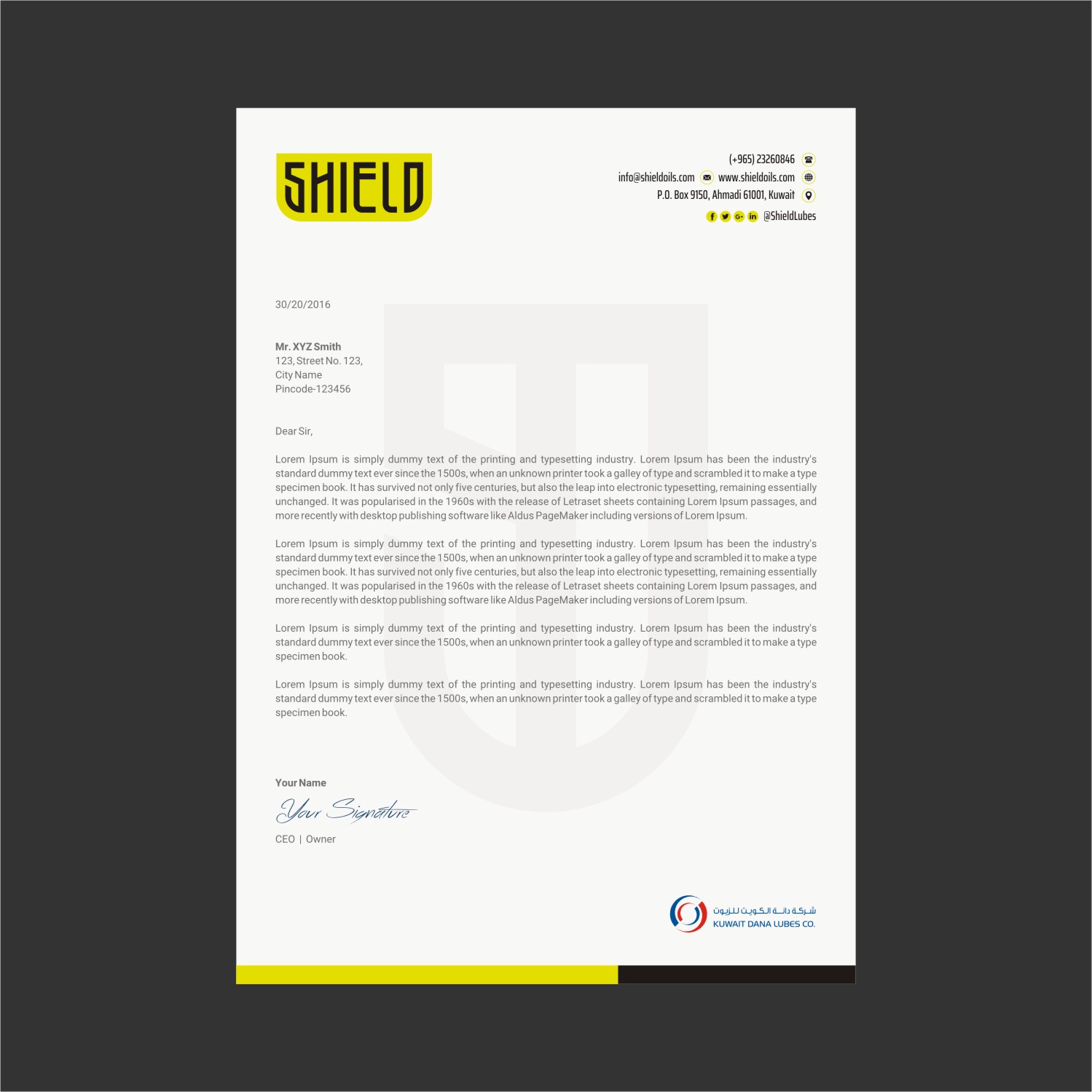 SHIELD

(+965) 23260846
info@shieldoils.com www.shieldoils.com
P.O. Box 9150, Ahmadi 61001, Kuwait
@ShieldLubes

30/20/2016

Mr. XYZ Smith
123, Street No. 123,
City Name
Pincode-123456

Dear Sir,

Lorem Ipsum is simply dummy text of the printing and typesetting industry. Lorem Ipsum has been the industry's standard dummy text ever since the 1500s, when an unknown printer took a galley of type and scrambled it to make a type specimen book. It has survived not only five centuries, but also the leap into electronic typesetting, remaining essentially unchanged. It was popularised in the 1960s with the release of Letraset sheets containing Lorem Ipsum passages, and more recently with desktop publishing software like Aldus PageMaker including versions of Lorem Ipsum.

Lorem Ipsum is simply dummy text of the printing and typesetting industry. Lorem Ipsum has been the industry's standard dummy text ever since the 1500s, when an unknown printer took a galley of type and scrambled it to make a type specimen book. It has survived not only five centuries, but also the leap into electronic typesetting, remaining essentially unchanged. It was popularised in the 1960s with the release of Letraset sheets containing Lorem Ipsum passages, and more recently with desktop publishing software like Aldus PageMaker including versions of Lorem Ipsum.

Lorem Ipsum is simply dummy text of the printing and typesetting industry. Lorem Ipsum has been the industry's standard dummy text ever since the 1500s, when an unknown printer took a galley of type and scrambled it to make a type specimen book.

Lorem Ipsum is simply dummy text of the printing and typesetting industry. Lorem Ipsum has been the industry's standard dummy text ever since the 1500s, when an unknown printer took a galley of type and scrambled it to make a type specimen book.

Your Name
Your Signature
CEO | Owner

شركة دانة الكويت للزيوت
KUWAIT DANA LUBES CO.